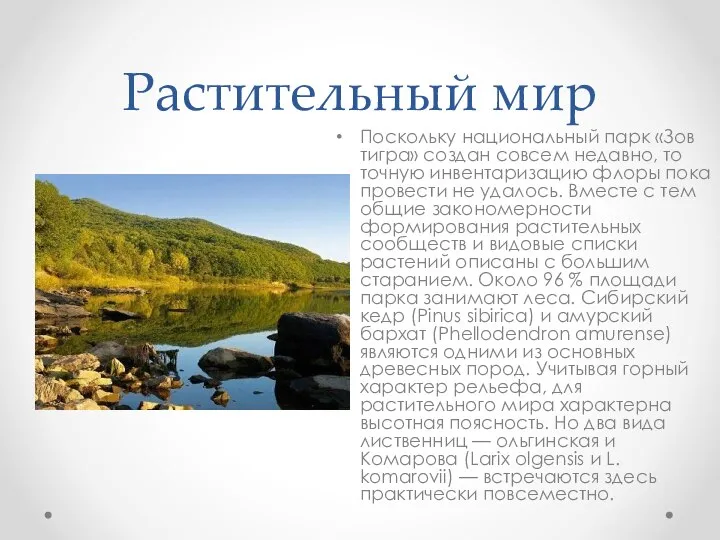 Растительный мир

• Поскольку национальный парк «Зов тигра» создан совсем недавно, то точную инвентаризацию флоры пока провести не удалось. Вместе с тем общие закономерности формирования растительных сообществ и видовые списки растений описаны с большим старанием. Около 96 % площади парка занимают леса. Сибирский кедр (Pinus sibirica) и амурский бархат (Phellodendron amurense) являются одними из основных древесных пород. Учитывая горный характер рельефа, для растительного мира характерна высотная поясность. Но два вида лиственниц — ольгинская и Комарова (Larix olgensis и L. komarovii) — встречаются здесь практически повсеместно.